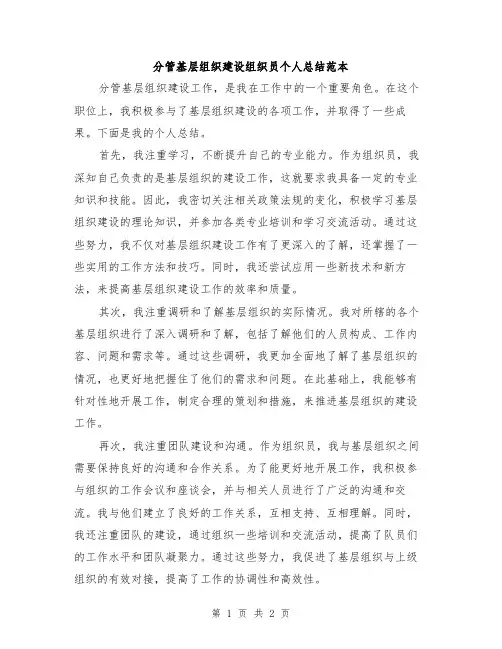 分管基层组织建设组织员个人总结范本

分管基层组织建设工作，是我在工作中的一个重要角色。在这个职位上，我积极参与了基层组织建设的各项工作，并取得了一些成果。下面是我的个人总结。

首先，我注重学习，不断提升自己的专业能力。作为组织员，我深知自己负责的是基层组织的建设工作，这就要求我具备一定的专业知识和技能。因此，我密切关注相关政策法规的变化，积极学习基层组织建设的理论知识，并参加各类专业培训和学习交流活动。通过这些努力，我不仅对基层组织建设工作有了更深入的了解，还掌握了一些实用的工作方法和技巧。同时，我还尝试应用一些新技术和新方法，来提高基层组织建设工作的效率和质量。

其次，我注重调研和了解基层组织的实际情况。我对所辖的各个基层组织进行了深入调研和了解，包括了解他们的人员构成、工作内容、问题和需求等。通过这些调研，我更加全面地了解了基层组织的情况，也更好地把握住了他们的需求和问题。在此基础上，我能够有针对性地开展工作，制定合理的策划和措施，来推进基层组织的建设工作。

再次，我注重团队建设和沟通。作为组织员，我与基层组织之间需要保持良好的沟通和合作关系。为了能更好地开展工作，我积极参与组织的工作会议和座谈会，并与相关人员进行了广泛的沟通和交流。我与他们建立了良好的工作关系，互相支持、互相理解。同时，我还注重团队的建设，通过组织一些培训和交流活动，提高了队员们的工作水平和团队凝聚力。通过这些努力，我促进了基层组织与上级组织的有效对接，提高了工作的协调性和高效性。

第 1 页 共 2 页